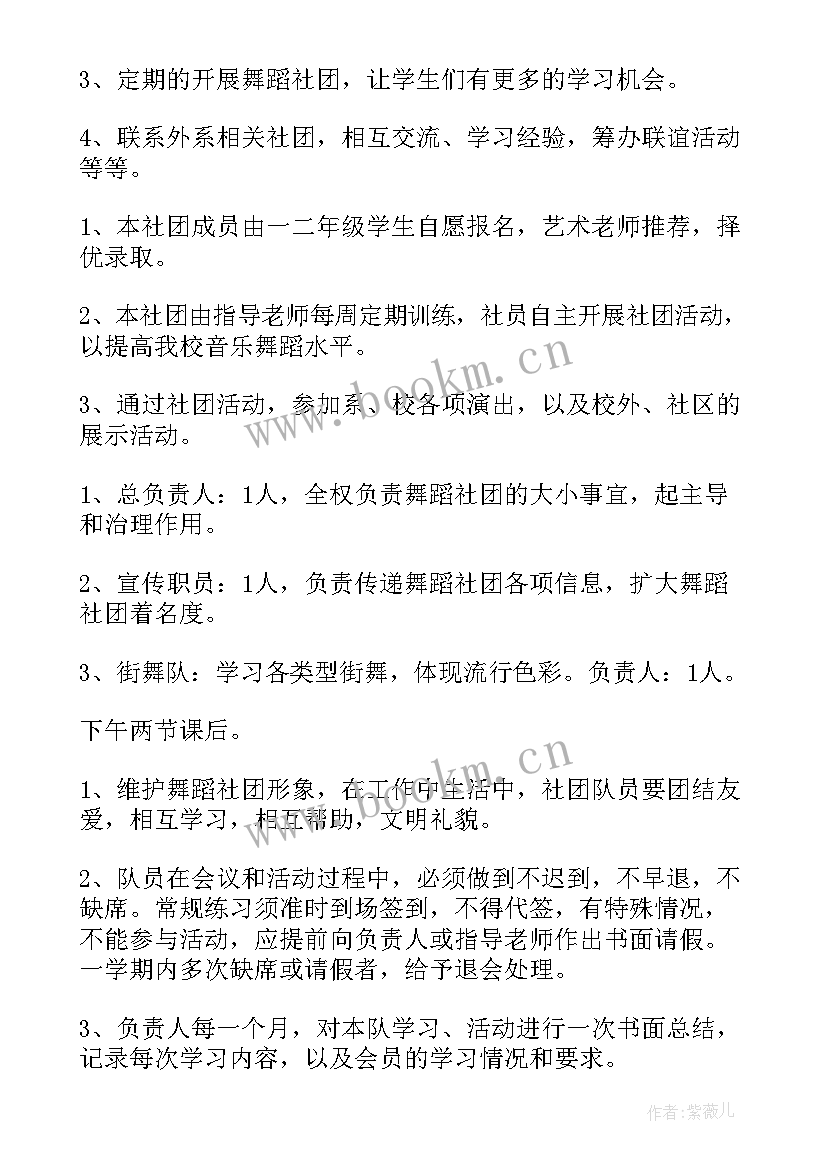 3、定期的开展舞蹈社团，让学生们有更多的学习机会。

4、联系外系相关社团，相互交流、学习经验，筹办联谊活动等等。

1、本社团成员由一二年级学生自愿报名，艺术老师推荐，择优录取。

2、本社团由指导老师每周定期训练，社员自主开展社团活动，以提高我校音乐舞蹈水平。

3、通过社团活动，参加系、校各项演出，以及校外、社区的展示活动。

1、总负责人：1人，全权负责舞蹈社团的大小事宜，起主导和治理作用。

2、宣传职员：1人，负责传递舞蹈社团各项信息，扩大舞蹈社团着名度。

3、街舞队：学习各类型街舞，体现流行色彩。负责人：1人。

下午两节课后。

1、维护舞蹈社团形象，在工作中生活中，社团队员要团结友爱，相互学习，相互帮助，文明礼貌。

2、队员在会议和活动过程中，必须做到不迟到，不早退，不缺席。常规练习须准时到场签到，不得代签，有特殊情况，不能参与活动，应提前向负责人或指导老师作出书面请假。一学期内多次缺席或请假者，给予退会处理。

3、负责人每一个月，对本队学习、活动进行一次书面总结，记录每次学习内容，以及会员的学习情况和要求。

www.bookm.cn

www.bookm.cn

作者：紫薇儿